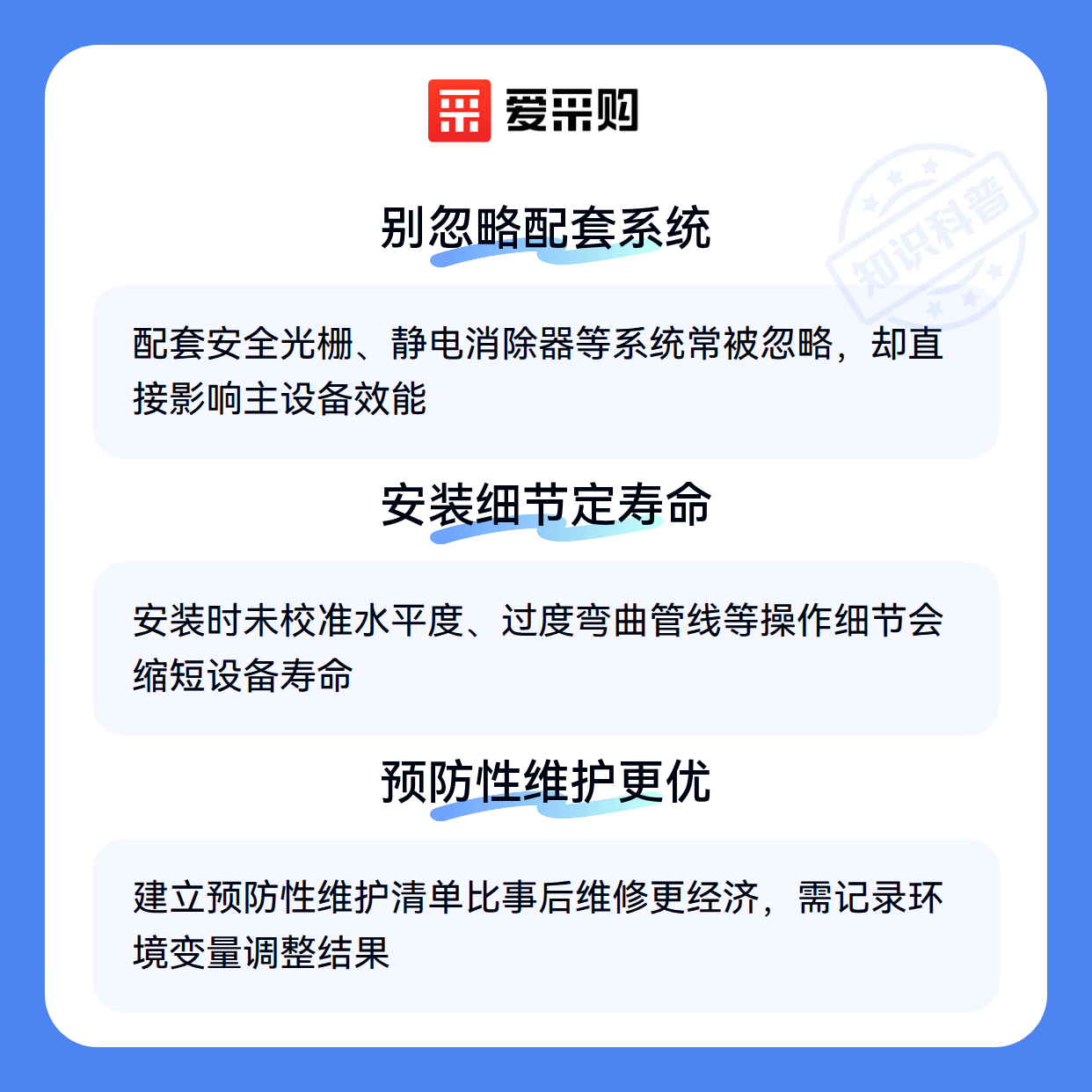 爱采购

别忽略配套系统

配套安全光栅、静电消除器等系统常被忽略，却直接影响主设备效能

安装细节定寿命

安装时未校准水平度、过度弯曲管线等操作细节会缩短设备寿命

预防性维护更优

建立预防性维护清单比事后维修更经济，需记录环境变量调整结果

知识科普